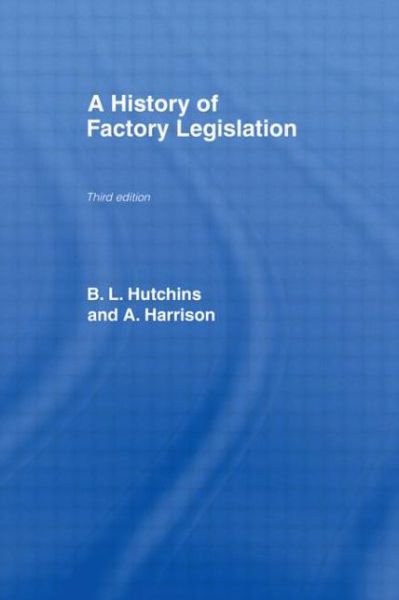 A History of Factory Legislation

Third edition

B. L. Hutchins and A. Harrison